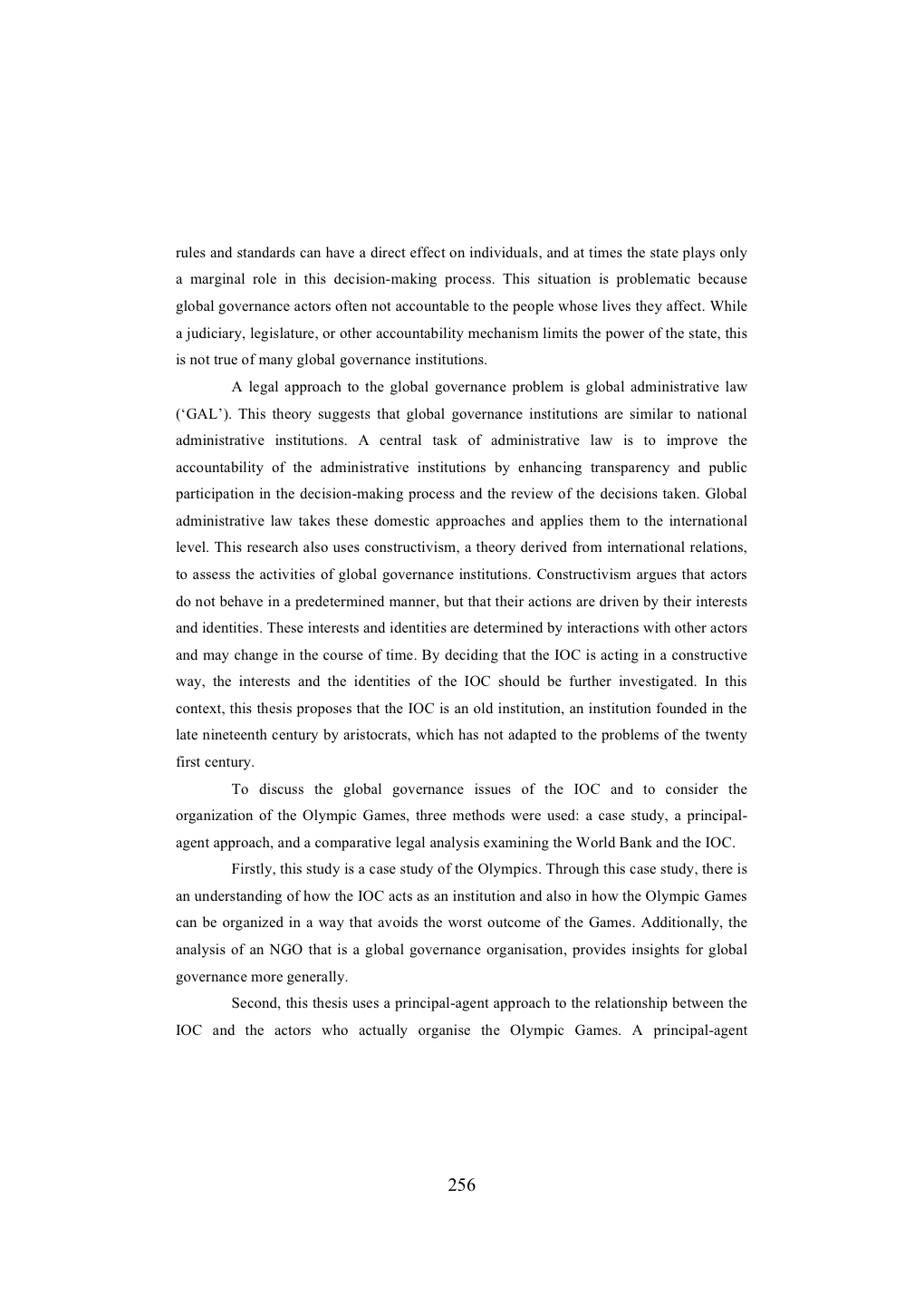 rules and standards can have a direct effect on individuals, and at times the state plays only a marginal role in this decision-making process. This situation is problematic because global governance actors often not accountable to the people whose lives they affect. While a judiciary, legislature, or other accountability mechanism limits the power of the state, this is not true of many global governance institutions.

A legal approach to the global governance problem is global administrative law ('GAL'). This theory suggests that global governance institutions are similar to national administrative institutions. A central task of administrative law is to improve the accountability of the administrative institutions by enhancing transparency and public participation in the decision-making process and the review of the decisions taken. Global administrative law takes these domestic approaches and applies them to the international level. This research also uses constructivism, a theory derived from international relations, to assess the activities of global governance institutions. Constructivism argues that actors do not behave in a predetermined manner, but that their actions are driven by their interests and identities. These interests and identities are determined by interactions with other actors and may change in the course of time. By deciding that the IOC is acting in a constructive way, the interests and the identities of the IOC should be further investigated. In this context, this thesis proposes that the IOC is an old institution, an institution founded in the late nineteenth century by aristocrats, which has not adapted to the problems of the twenty first century.

To discuss the global governance issues of the IOC and to consider the organization of the Olympic Games, three methods were used: a case study, a principal-agent approach, and a comparative legal analysis examining the World Bank and the IOC.

Firstly, this study is a case study of the Olympics. Through this case study, there is an understanding of how the IOC acts as an institution and also in how the Olympic Games can be organized in a way that avoids the worst outcome of the Games. Additionally, the analysis of an NGO that is a global governance organisation, provides insights for global governance more generally.

Second, this thesis uses a principal-agent approach to the relationship between the IOC and the actors who actually organise the Olympic Games. A principal-agent

256